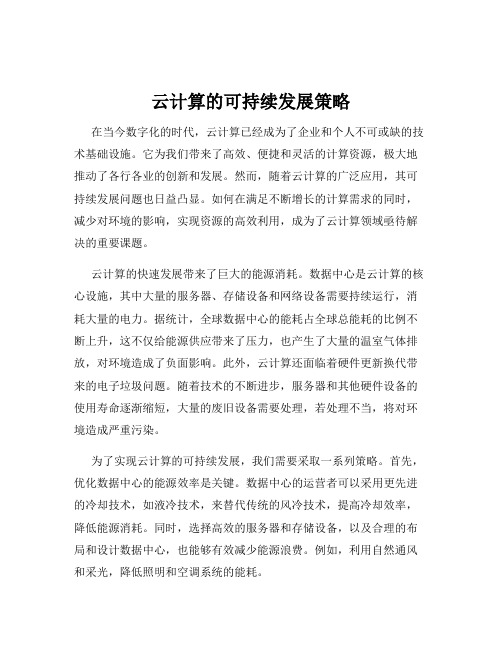 云计算的可持续发展策略

在当今数字化的时代，云计算已经成为了企业和个人不可或缺的技术基础设施。它为我们带来了高效、便捷和灵活的计算资源，极大地推动了各行各业的创新和发展。然而，随着云计算的广泛应用，其可持续发展问题也日益凸显。如何在满足不断增长的计算需求的同时，减少对环境的影响，实现资源的高效利用，成为了云计算领域亟待解决的重要课题。

云计算的快速发展带来了巨大的能源消耗。数据中心是云计算的核心设施，其中大量的服务器、存储设备和网络设备需要持续运行，消耗大量的电力。据统计，全球数据中心的能耗占全球总能耗的比例不断上升，这不仅给能源供应带来了压力，也产生了大量的温室气体排放，对环境造成了负面影响。此外，云计算还面临着硬件更新换代带来的电子垃圾问题。随着技术的不断进步，服务器和其他硬件设备的使用寿命逐渐缩短，大量的废旧设备需要处理，若处理不当，将对环境造成严重污染。

为了实现云计算的可持续发展，我们需要采取一系列策略。首先，优化数据中心的能源效率是关键。数据中心的运营者可以采用更先进的冷却技术，如液冷技术，来替代传统的风冷技术，提高冷却效率，降低能源消耗。同时，选择高效的服务器和存储设备，以及合理的布局和设计数据中心，也能够有效减少能源浪费。例如，利用自然通风和采光，降低照明和空调系统的能耗。